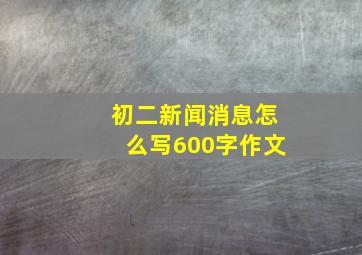 初二新闻消息怎么写600字作文